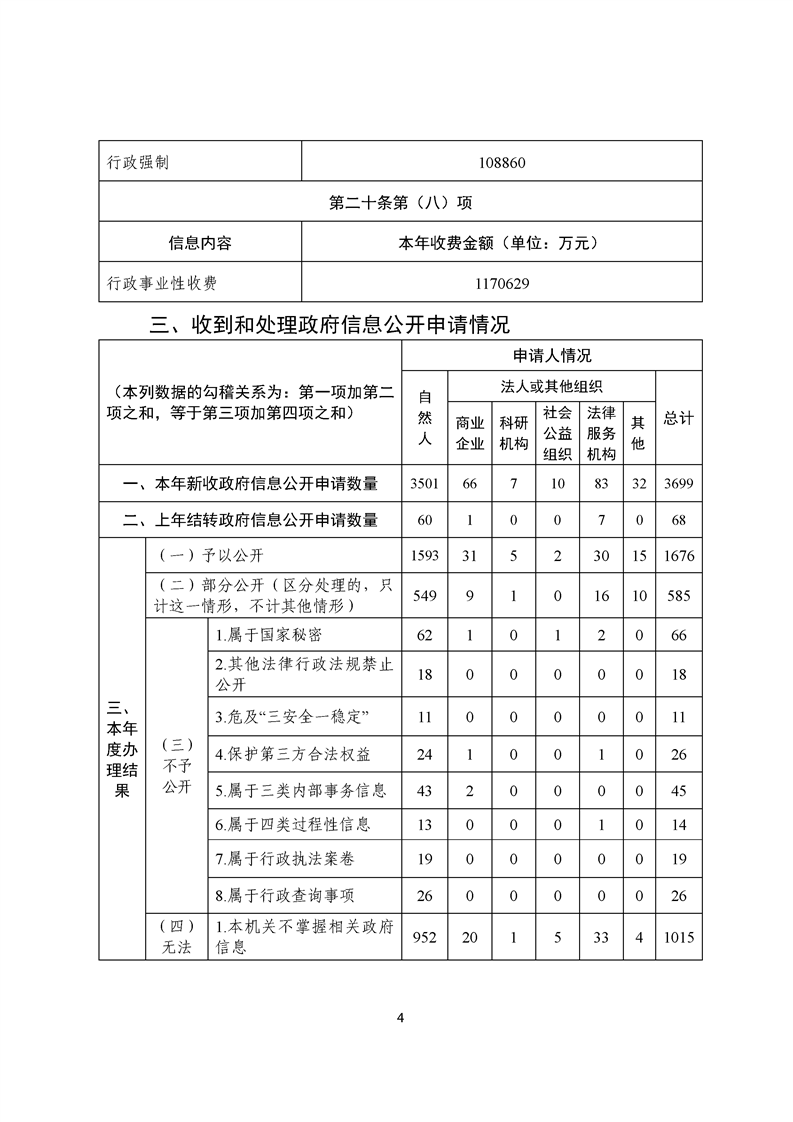 | 行政强制 | 108860 |
|---|---|
| 第二十条第（八）项 | |
| 信息内容 | 本年收费金额（单位：万元） |
| 行政事业性收费 | 1170629 |

三、收到和处理政府信息公开申请情况

| （本列数据的勾稽关系为：第一项加第二项之和，等于第三项加第四项之和） | | | 申请人情况 | | | | | | |
|---|---|---|---|---|---|---|---|---|---|
| | | | 自然人 | 法人或其他组织 | | | | | 总计 |
| | | | | 商业企业 | 科研机构 | 社会公益组织 | 法律服务机构 | 其他 | |
| 一、本年新收政府信息公开申请数量 | | | 3501 | 66 | 7 | 10 | 83 | 32 | 3699 |
| 二、上年结转政府信息公开申请数量 | | | 60 | 1 | 0 | 0 | 7 | 0 | 68 |
| 三、本年度办理结果 | （一）予以公开 | | 1593 | 31 | 5 | 2 | 30 | 15 | 1676 |
| | （二）部分公开（区分处理的，只计这一情形，不计其他情形） | | 549 | 9 | 1 | 0 | 16 | 10 | 585 |
| | （三）不予公开 | 1.属于国家秘密 | 62 | 1 | 0 | 1 | 2 | 0 | 66 |
| | | 2.其他法律行政法规禁止公开 | 18 | 0 | 0 | 0 | 0 | 0 | 18 |
| | | 3.危及“三安全一稳定” | 11 | 0 | 0 | 0 | 0 | 0 | 11 |
| | | 4.保护第三方合法权益 | 24 | 1 | 0 | 0 | 1 | 0 | 26 |
| | | 5.属于三类内部事务信息 | 43 | 2 | 0 | 0 | 0 | 0 | 45 |
| | | 6.属于四类过程性信息 | 13 | 0 | 0 | 0 | 1 | 0 | 14 |
| | | 7.属于行政执法案卷 | 19 | 0 | 0 | 0 | 0 | 0 | 19 |
| | | 8.属于行政查询事项 | 26 | 0 | 0 | 0 | 0 | 0 | 26 |
| | （四）无法 | 1.本机关不掌握相关政府信息 | 952 | 20 | 1 | 5 | 33 | 4 | 1015 |

4